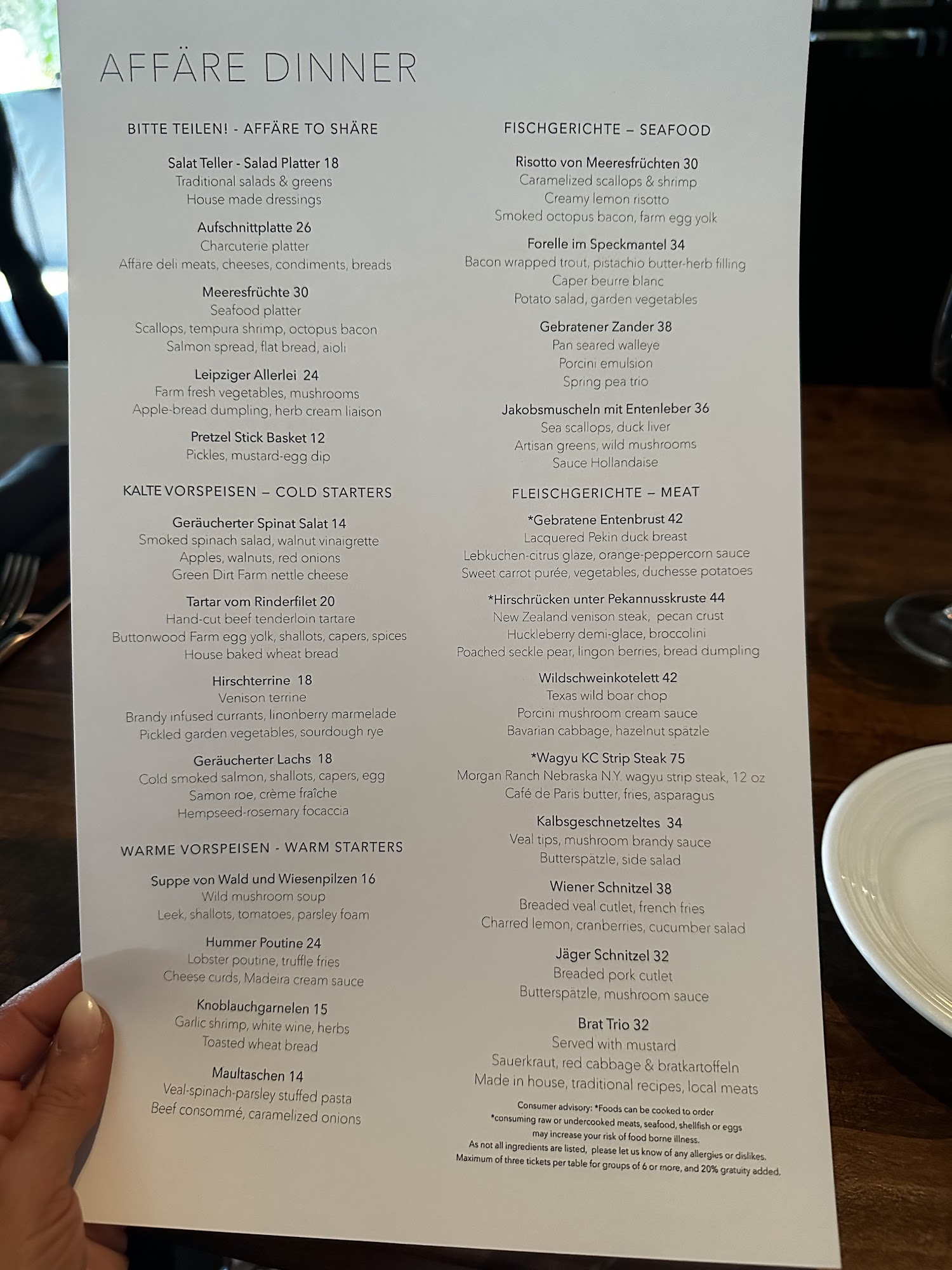 AFFÄRE DINNER

BITTE TEILEN! - AFFÄRE TO SHÄRE

Salat Teller - Salad Platter 18
Traditional salads & greens
House made dressings

Aufschnittplatte 26
Charcuterie platter
Affäre deli meats, cheeses, condiments, breads

Meeresfrüchte 30
Seafood platter
Scallops, tempura shrimp, octopus bacon
Salmon spread, flat bread, aioli

Leipziger Allerlei 24
Farm fresh vegetables, mushrooms
Apple-bread dumpling, herb cream liaison

Pretzel Stick Basket 12
Pickles, mustard-egg dip

KALTE VORSPEISEN – COLD STARTERS

Geräucherter Spinat Salat 14
Smoked spinach salad, walnut vinaigrette
Apples, walnuts, red onions
Green Dirt Farm nettle cheese

Tartar vom Rinderfilet 20
Hand-cut beef tenderloin tartare
Buttonwood Farm egg yolk, shallots, capers, spices
House baked wheat bread

Hirschterrine 18
Venison terrine
Brandy infused currants, linonberry marmelade
Pickled garden vegetables, sourdough rye

Geräucherter Lachs 18
Cold smoked salmon, shallots, capers, egg
Samon roe, crème fraîche
Hempseed-rosemary focaccia

WARME VORSPEISEN - WARM STARTERS

Suppe von Wald und Wiesenpilzen 16
Wild mushroom soup
Leek, shallots, tomatoes, parsley foam

Hummer Poutine 24
Lobster poutine, truffle fries
Cheese curds, Madeira cream sauce

Knoblauchgarnelen 15
Garlic shrimp, white wine, herbs
Toasted wheat bread

Maultaschen 14
Veal-spinach-parsley stuffed pasta
Beef consommé, caramelized onions

FISCHGERICHTE – SEAFOOD

Risotto von Meeresfrüchten 30
Caramelized scallops & shrimp
Creamy lemon risotto
Smoked octopus bacon, farm egg yolk

Forelle im Speckmantel 34
Bacon wrapped trout, pistachio butter-herb filling
Caper beurre blanc
Potato salad, garden vegetables

Gebratener Zander 38
Pan seared walleye
Porcini emulsion
Spring pea trio

Jakobsmuscheln mit Entenleber 36
Sea scallops, duck liver
Artisan greens, wild mushrooms
Sauce Hollandaise

FLEISCHGERICHTE – MEAT

*Gebratene Entenbrust 42
Lacquered Pekin duck breast
Lebkuchen-citrus glaze, orange-peppercorn sauce
Sweet carrot purée, vegetables, duchesse potatoes

*Hirschrücken unter Pekannusskruste 44
New Zealand venison steak, pecan crust
Huckleberry demi-glace, broccolini
Poached seckle pear, lingon berries, bread dumpling

Wildschweinkotelett 42
Texas wild boar chop
Porcini mushroom cream sauce
Bavarian cabbage, hazelnut spätzle

*Wagyu KC Strip Steak 75
Morgan Ranch Nebraska N.Y. wagyu strip steak, 12 oz
Café de Paris butter, fries, asparagus

Kalbsgeschnetzeltes 34
Veal tips, mushroom brandy sauce
Butterspätzle, side salad

Wiener Schnitzel 38
Breaded veal cutlet, french fries
Charred lemon, cranberries, cucumber salad

Jäger Schnitzel 32
Breaded pork cutlet
Butterspätzle, mushroom sauce

Brat Trio 32
Served with mustard
Sauerkraut, red cabbage & bratkartoffeln
Made in house, traditional recipes, local meats

Consumer advisory: *Foods can be cooked to order
*consuming raw or undercooked meats, seafood, shellfish or eggs may increase your risk of food borne illness.
As not all ingredients are listed, please let us know of any allergies or dislikes.
Maximum of three tickets per table for groups of 6 or more, and 20% gratuity added.